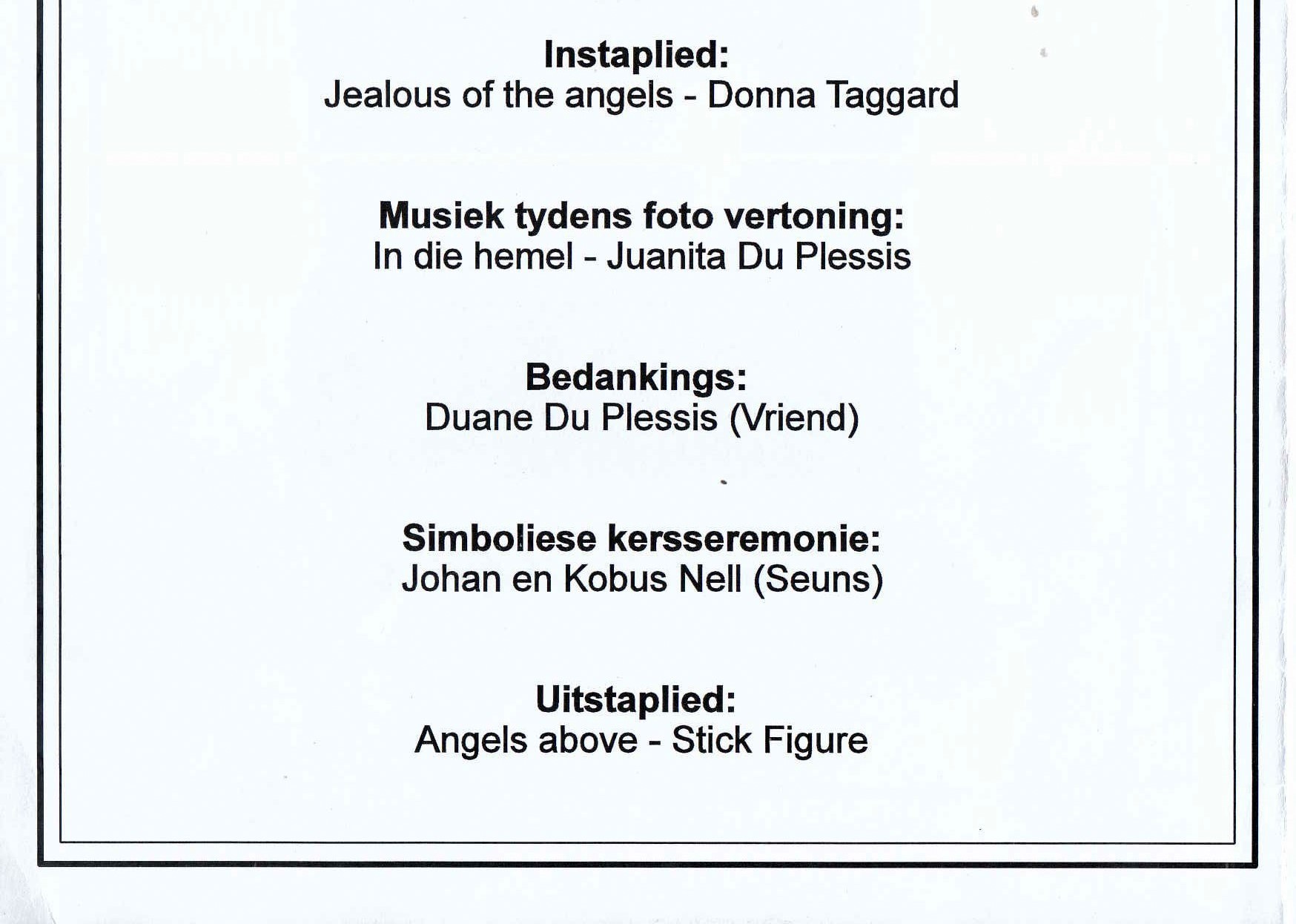 Instaplied:
Jealous of the angels - Donna Taggard

Musiek tydens foto vertoning:
In die hemel - Juanita Du Plessis

Bedankings:
Duane Du Plessis (Vriend)

Simboliese kersseremonie:
Johan en Kobus Nell (Seuns)

Uitstaplied:
Angels above - Stick Figure